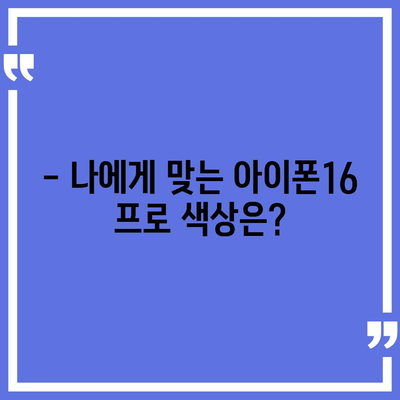 “

– 나에게 맞는 아이폰16 프로 색상은?

”